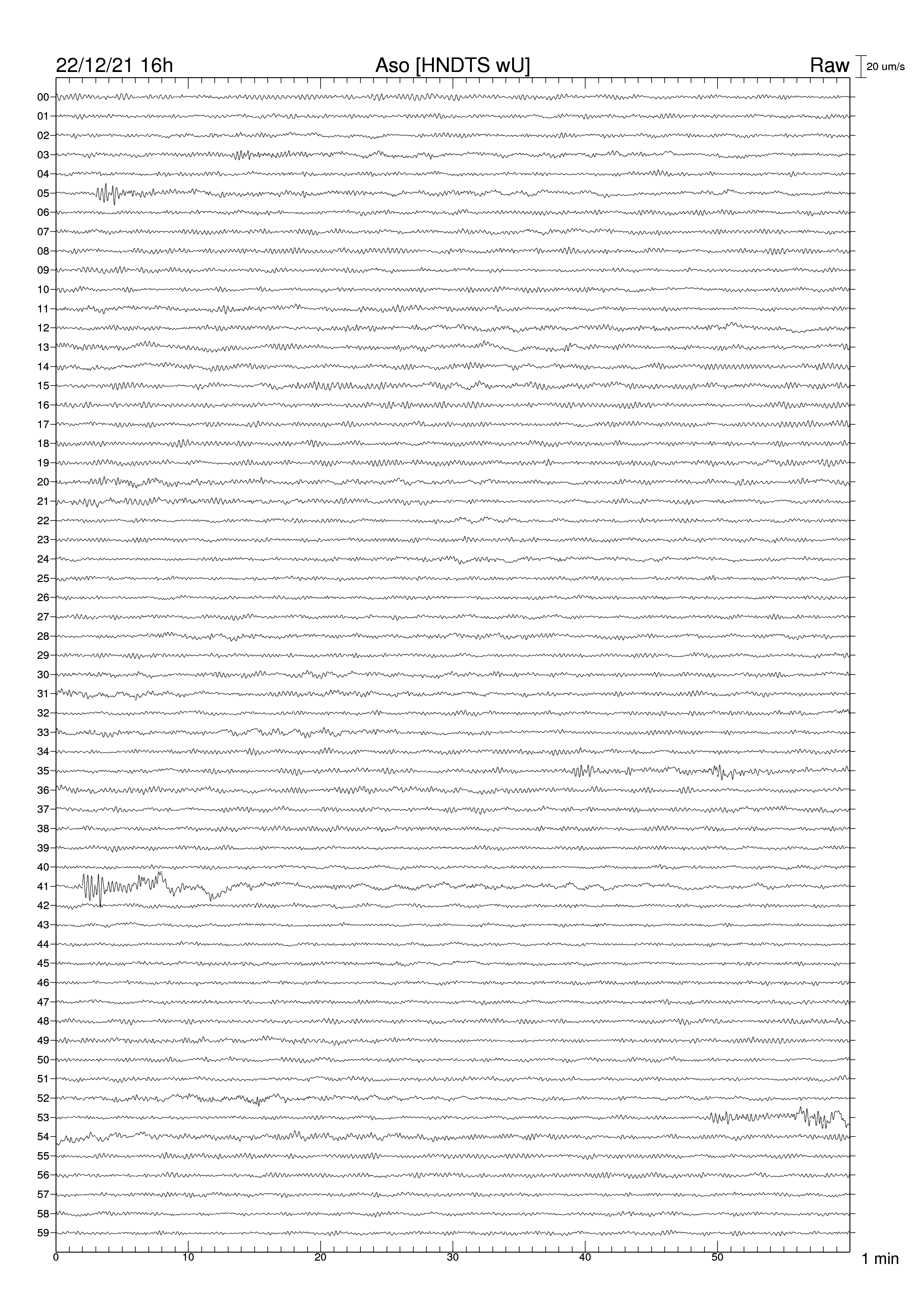 22/12/21 16h
Aso [HNDTS wU]
Raw
20 um/s

00
01
02
03
04
05
06
07
08
09
10
11
12
13
14
15
16
17
18
19
20
21
22
23
24
25
26
27
28
29
30
31
32
33
34
35
36
37
38
39
40
41
42
43
44
45
46
47
48
49
50
51
52
53
54
55
56
57
58
59

0
10
20
30
40
50
1 min